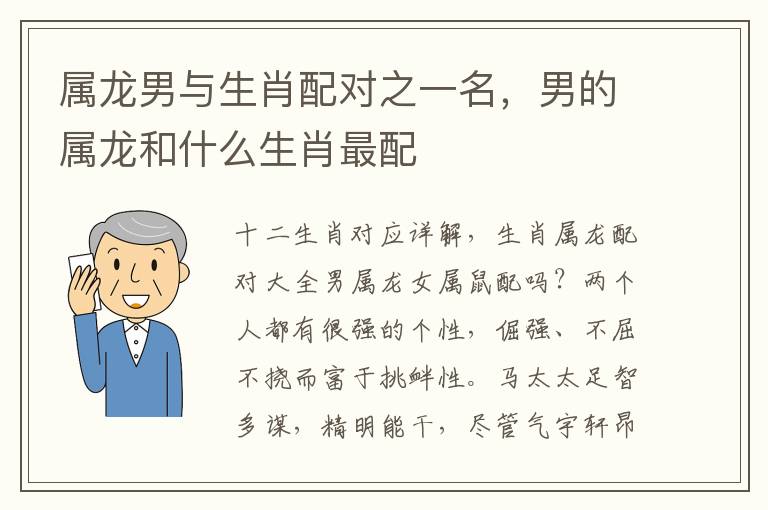 属龙男与生肖配对之一名，男的属龙和什么生肖最配

十二生肖对应详解，生肖属龙配对大全男属龙女属鼠配吗？两个人都有很强的个性，倔强、不屈不挠而富于挑衅性。马太太足智多谋，精明能干，尽管气宇轩昂